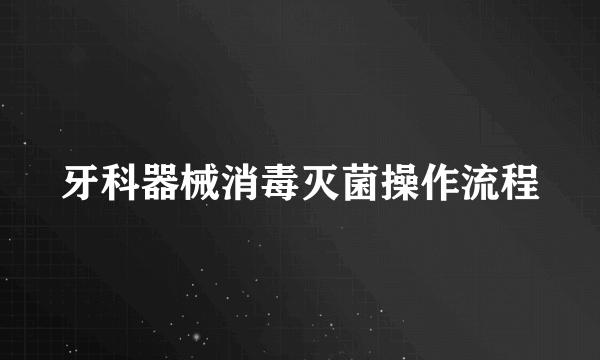 牙科器械消毒灭菌操作流程